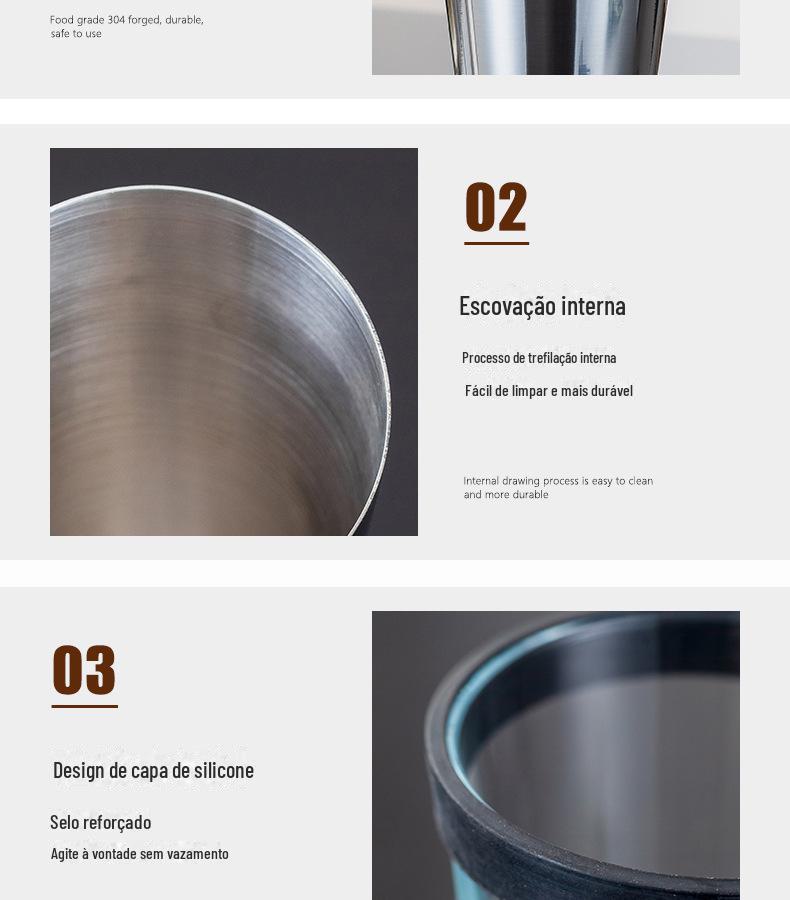 Food grade 304 forged, durable, safe to use

02

Escovação interna

Processo de trefilação interna

Fácil de limpar e mais durável

Internal drawing process is easy to clean and more durable

03

Design de capa de silicone

Selo reforçado

Agite à vontade sem vazamento